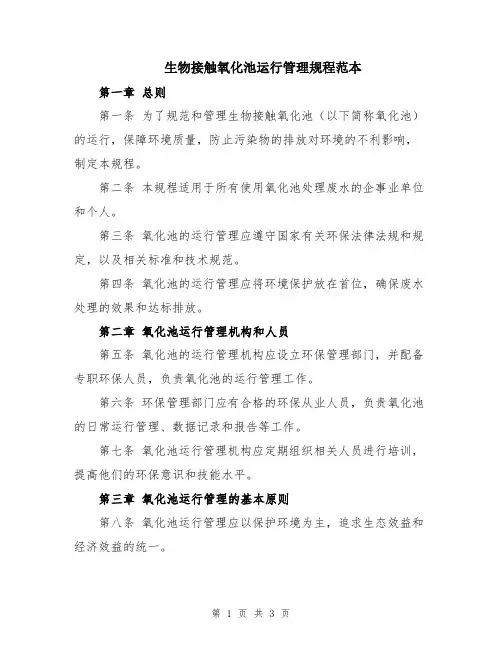 生物接触氧化池运行管理规程范本

第一章 总则

第一条 为了规范和管理生物接触氧化池（以下简称氧化池）的运行，保障环境质量，防止污染物的排放对环境的不利影响，制定本规程。

第二条 本规程适用于所有使用氧化池处理废水的企事业单位和个人。

第三条 氧化池的运行管理应遵守国家有关环保法律法规和规定，以及相关标准和技术规范。

第四条 氧化池的运行管理应将环境保护放在首位，确保废水处理的效果和达标排放。

第二章 氧化池运行管理机构和人员

第五条 氧化池的运行管理机构应设立环保管理部门，并配备专职环保人员，负责氧化池的运行管理工作。

第六条 环保管理部门应有合格的环保从业人员，负责氧化池的日常运行管理、数据记录和报告等工作。

第七条 氧化池运行管理机构应定期组织相关人员进行培训，提高他们的环保意识和技能水平。

第三章 氧化池运行管理的基本原则

第八条 氧化池运行管理应以保护环境为主，追求生态效益和经济效益的统一。

第 1 页 共 3 页